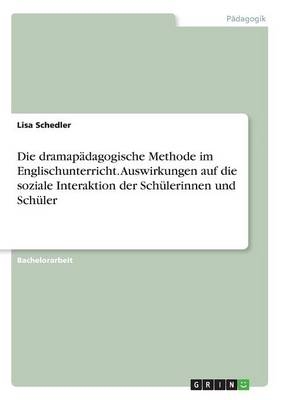 Pädagogik

Lisa Schedler

Die dramapädagogische Methode im Englischunterricht. Auswirkungen auf die soziale Interaktion der Schülerinnen und Schüler

Bachelorarbeit

GRIN